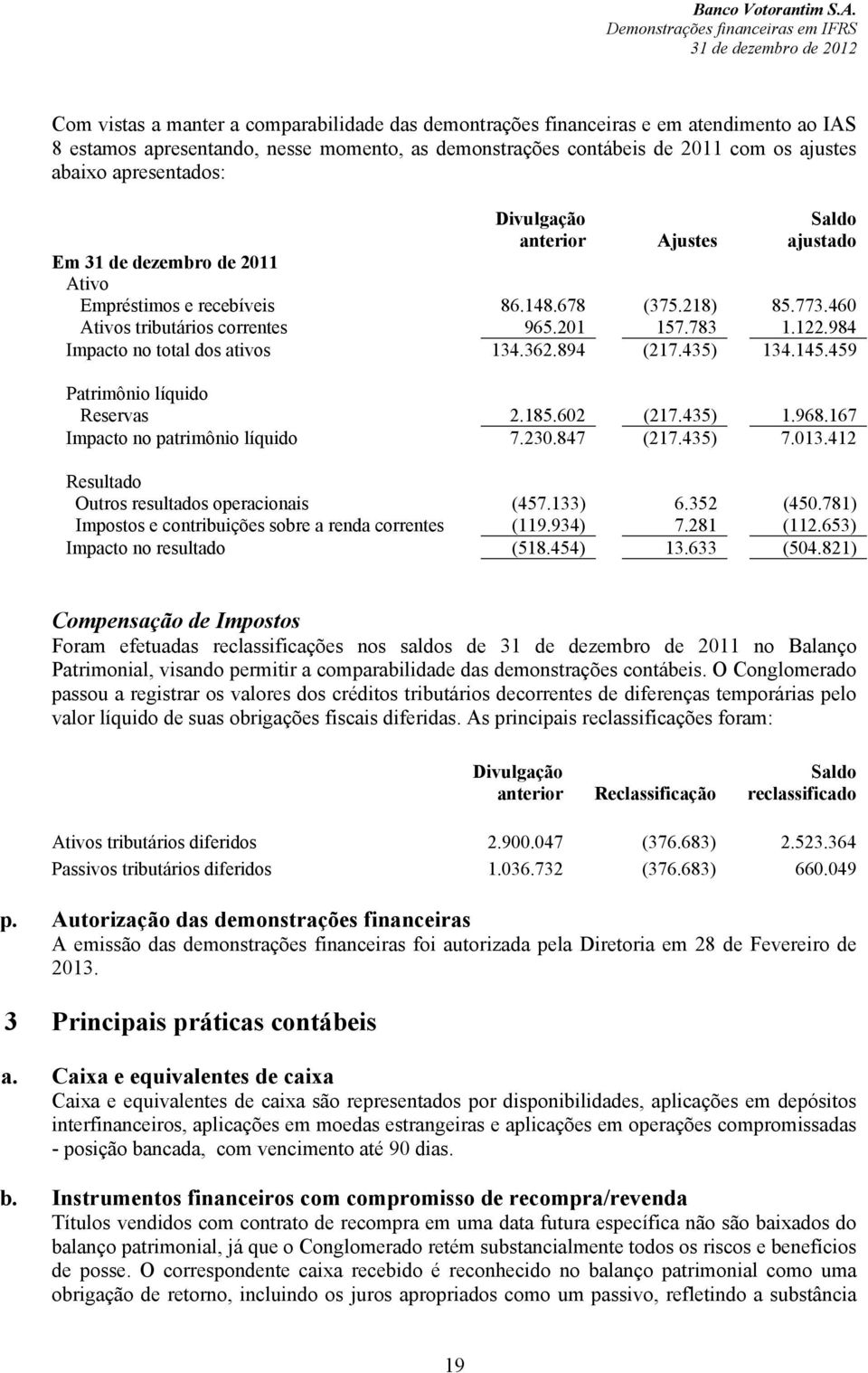 Banco Votorantim S.A.
Demonstrações financeiras em IFRS
31 de dezembro de 2012

Com vistas a manter a comparabilidade das demontrações financeiras e em atendimento ao IAS 8 estamos apresentando, nesse momento, as demonstrações contábeis de 2011 com os ajustes abaixo apresentados:

| | Divulgação anterior | Ajustes | Saldo ajustado |
|---|---|---|---|
| Em 31 de dezembro de 2011 | | | |
| Ativo | | | |
| Empréstimos e recebíveis | 86.148.678 | (375.218) | 85.773.460 |
| Ativos tributários correntes | 965.201 | 157.783 | 1.122.984 |
| Impacto no total dos ativos | 134.362.894 | (217.435) | 134.145.459 |
| Patrimônio líquido | | | |
| Reservas | 2.185.602 | (217.435) | 1.968.167 |
| Impacto no patrimônio líquido | 7.230.847 | (217.435) | 7.013.412 |
| Resultado | | | |
| Outros resultados operacionais | (457.133) | 6.352 | (450.781) |
| Impostos e contribuições sobre a renda correntes | (119.934) | 7.281 | (112.653) |
| Impacto no resultado | (518.454) | 13.633 | (504.821) |

Compensação de Impostos
Foram efetuadas reclassificações nos saldos de 31 de dezembro de 2011 no Balanço Patrimonial, visando permitir a comparabilidade das demonstrações contábeis. O Conglomerado passou a registrar os valores dos créditos tributários decorrentes de diferenças temporárias pelo valor líquido de suas obrigações fiscais diferidas. As principais reclassificações foram:

| | Divulgação anterior | Reclassificação | Saldo reclassificado |
|---|---|---|---|
| Ativos tributários diferidos | 2.900.047 | (376.683) | 2.523.364 |
| Passivos tributários diferidos | 1.036.732 | (376.683) | 660.049 |

p. Autorização das demonstrações financeiras
A emissão das demonstrações financeiras foi autorizada pela Diretoria em 28 de Fevereiro de 2013.

3 Principais práticas contábeis

a. Caixa e equivalentes de caixa
Caixa e equivalentes de caixa são representados por disponibilidades, aplicações em depósitos interfinanceiros, aplicações em moedas estrangeiras e aplicações em operações compromissadas - posição bancada, com vencimento até 90 dias.

b. Instrumentos financeiros com compromisso de recompra/revenda
Títulos vendidos com contrato de recompra em uma data futura específica não são baixados do balanço patrimonial, já que o Conglomerado retém substancialmente todos os riscos e benefícios de posse. O correspondente caixa recebido é reconhecido no balanço patrimonial como uma obrigação de retorno, incluindo os juros apropriados como um passivo, refletindo a substância

19